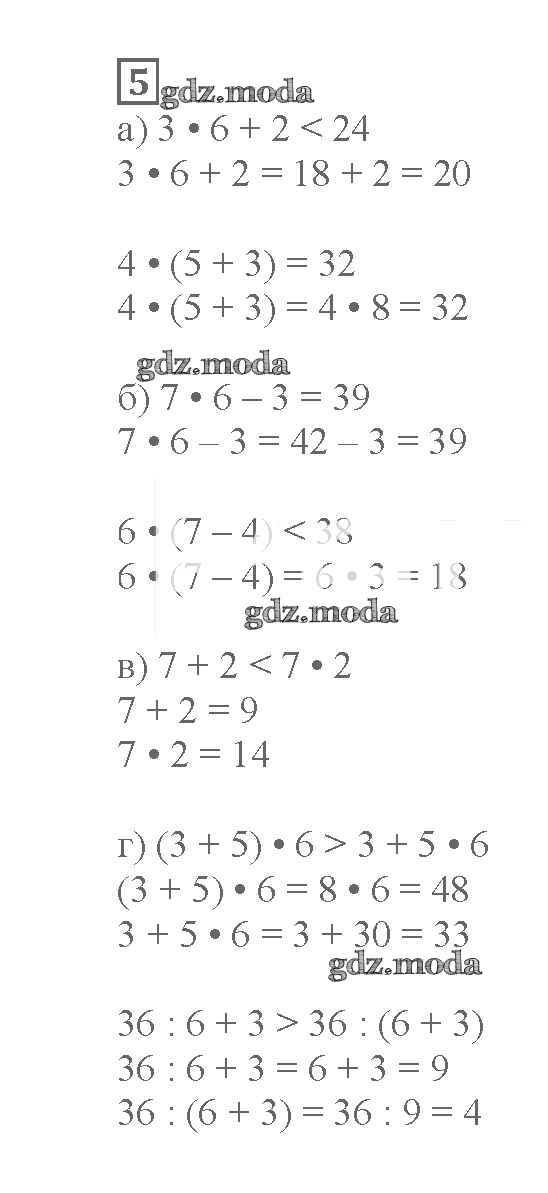 5

а) $3 \cdot 6 + 2 < 24$
$3 \cdot 6 + 2 = 18 + 2 = 20$

$4 \cdot (5 + 3) = 32$
$4 \cdot (5 + 3) = 4 \cdot 8 = 32$

б) $7 \cdot 6 - 3 = 39$
$7 \cdot 6 - 3 = 42 - 3 = 39$

$6 \cdot (7 - 4) < 38$
$6 \cdot (7 - 4) = 6 \cdot 3 = 18$

в) $7 + 2 < 7 \cdot 2$
$7 + 2 = 9$
$7 \cdot 2 = 14$

г) $(3 + 5) \cdot 6 > 3 + 5 \cdot 6$
$(3 + 5) \cdot 6 = 8 \cdot 6 = 48$
$3 + 5 \cdot 6 = 3 + 30 = 33$

$36 : 6 + 3 > 36 : (6 + 3)$
$36 : 6 + 3 = 6 + 3 = 9$
$36 : (6 + 3) = 36 : 9 = 4$

gdz.moda